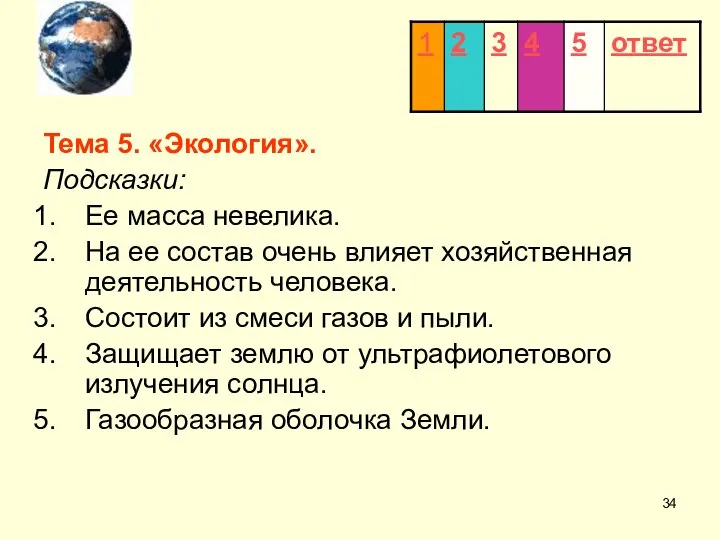 | 1 | 2 | 3 | 4 | 5 | ответ |
|---|---|---|---|---|---|

Тема 5. «Экология».

Подсказки:

1. Ее масса невелика.
2. На ее состав очень влияет хозяйственная деятельность человека.
3. Состоит из смеси газов и пыли.
4. Защищает землю от ультрафиолетового излучения солнца.
5. Газообразная оболочка Земли.

34